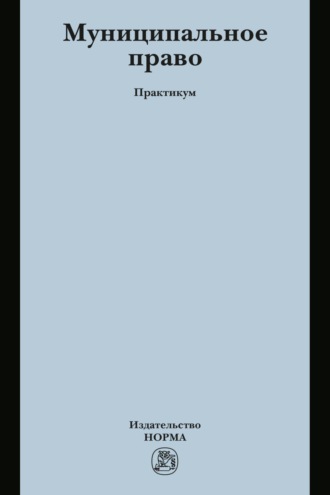 Муниципальное право

Практикум

Издательство
НОРМА